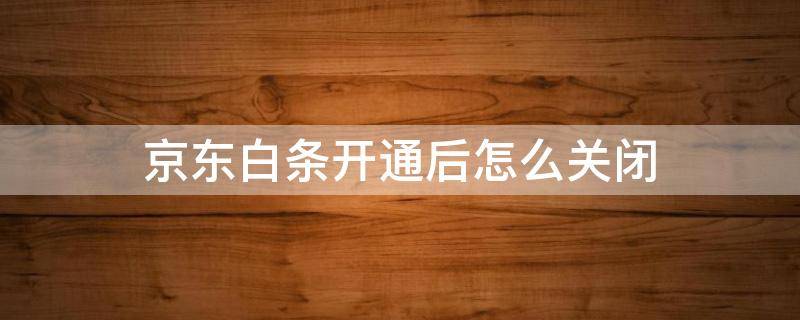 京东白条开通后怎么关闭